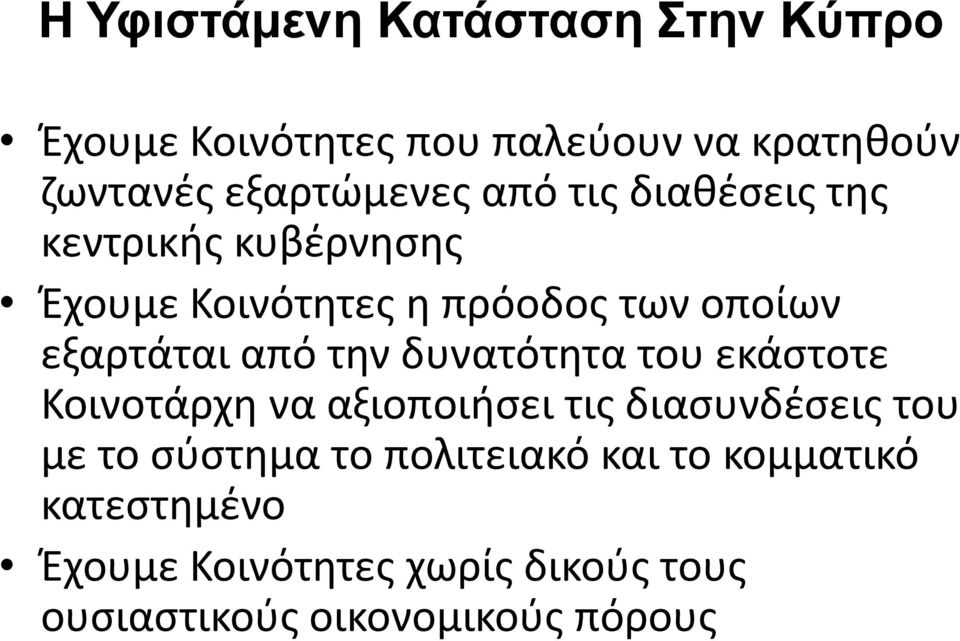 Η Υφιστάμενη Κατάσταση Στην Κύπρο

• Έχουμε Κοινότητες που παλεύουν να κρατηθούν ζωντανές εξαρτώμενες από τις διαθέσεις της κεντρικής κυβέρνησης

• Έχουμε Κοινότητες η πρόοδος των οποίων εξαρτάται από την δυνατότητα του εκάστοτε Κοινοτάρχη να αξιοποιήσει τις διασυνδέσεις του με το σύστημα το πολιτειακό και το κομματικό κατεστημένο

• Έχουμε Κοινότητες χωρίς δικούς τους ουσιαστικούς οικονομικούς πόρους